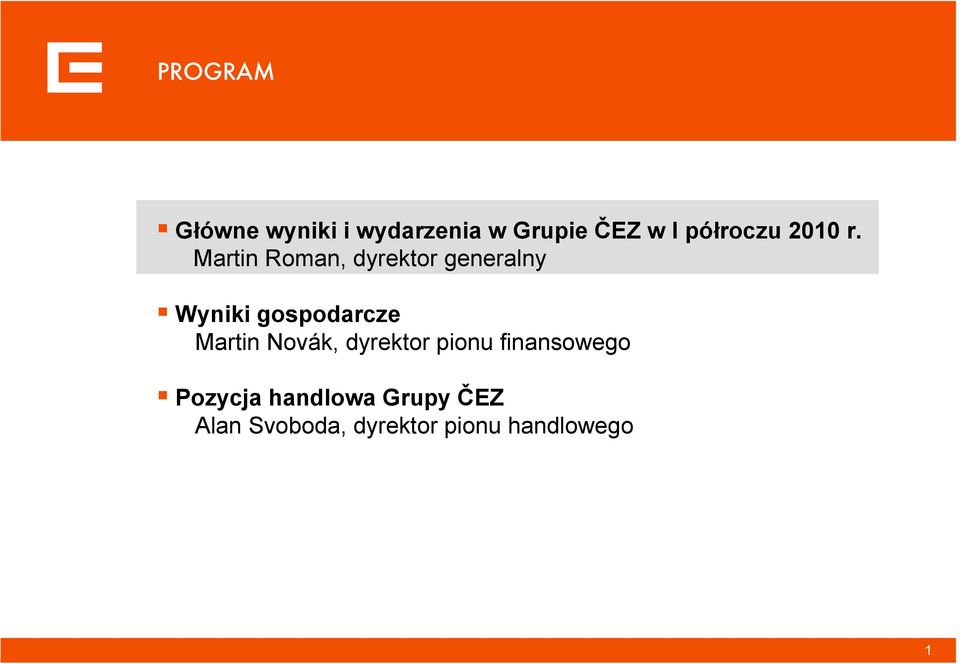 PROGRAM

▪ Główne wyniki i wydarzenia w Grupie ČEZ w I półroczu 2010 r.
Martin Roman, dyrektor generalny

▪ Wyniki gospodarcze
Martin Novák, dyrektor pionu finansowego

▪ Pozycja handlowa Grupy ČEZ
Alan Svoboda, dyrektor pionu handlowego

1